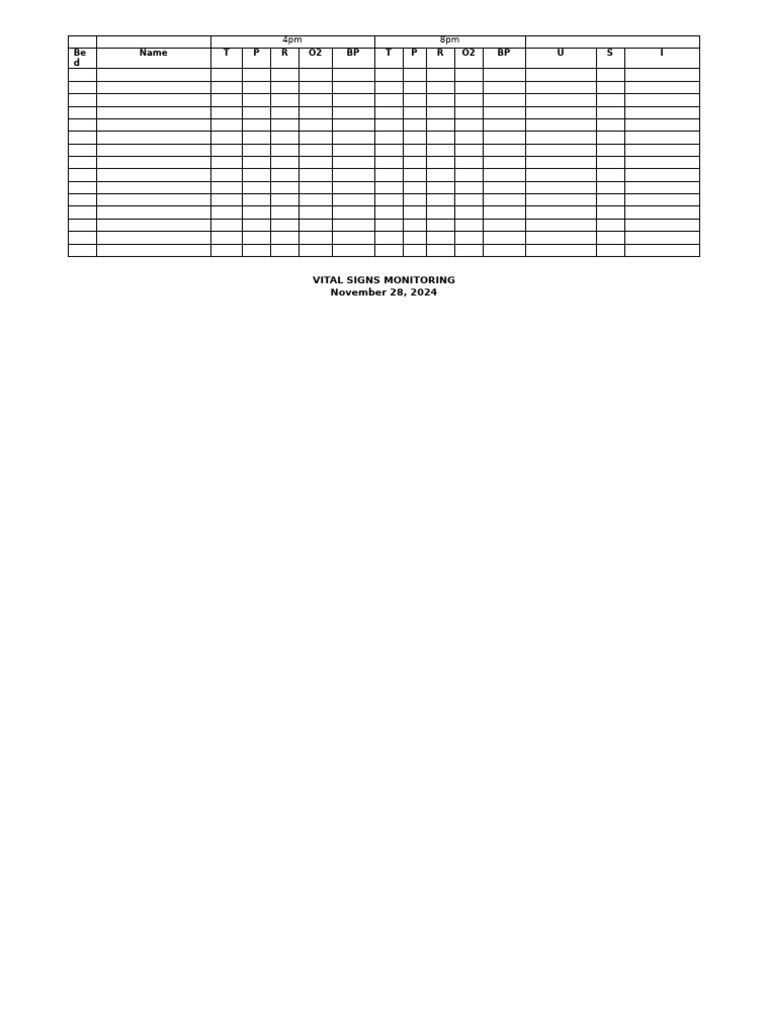 | | | 4pm | | | | | 8pm | | | | | | | |
|---|---|---|---|---|---|---|---|---|---|---|---|---|---|---|
| Bed | Name | T | P | R | O2 | BP | T | P | R | O2 | BP | U | S | I |
| | | | | | | | | | | | | | | |
| | | | | | | | | | | | | | | |
| | | | | | | | | | | | | | | |
| | | | | | | | | | | | | | | |
| | | | | | | | | | | | | | | |
| | | | | | | | | | | | | | | |
| | | | | | | | | | | | | | | |
| | | | | | | | | | | | | | | |
| | | | | | | | | | | | | | | |
| | | | | | | | | | | | | | | |
| | | | | | | | | | | | | | | |
| | | | | | | | | | | | | | | |
| | | | | | | | | | | | | | | |
| | | | | | | | | | | | | | | |
| | | | | | | | | | | | | | | |

VITAL SIGNS MONITORING
November 28, 2024